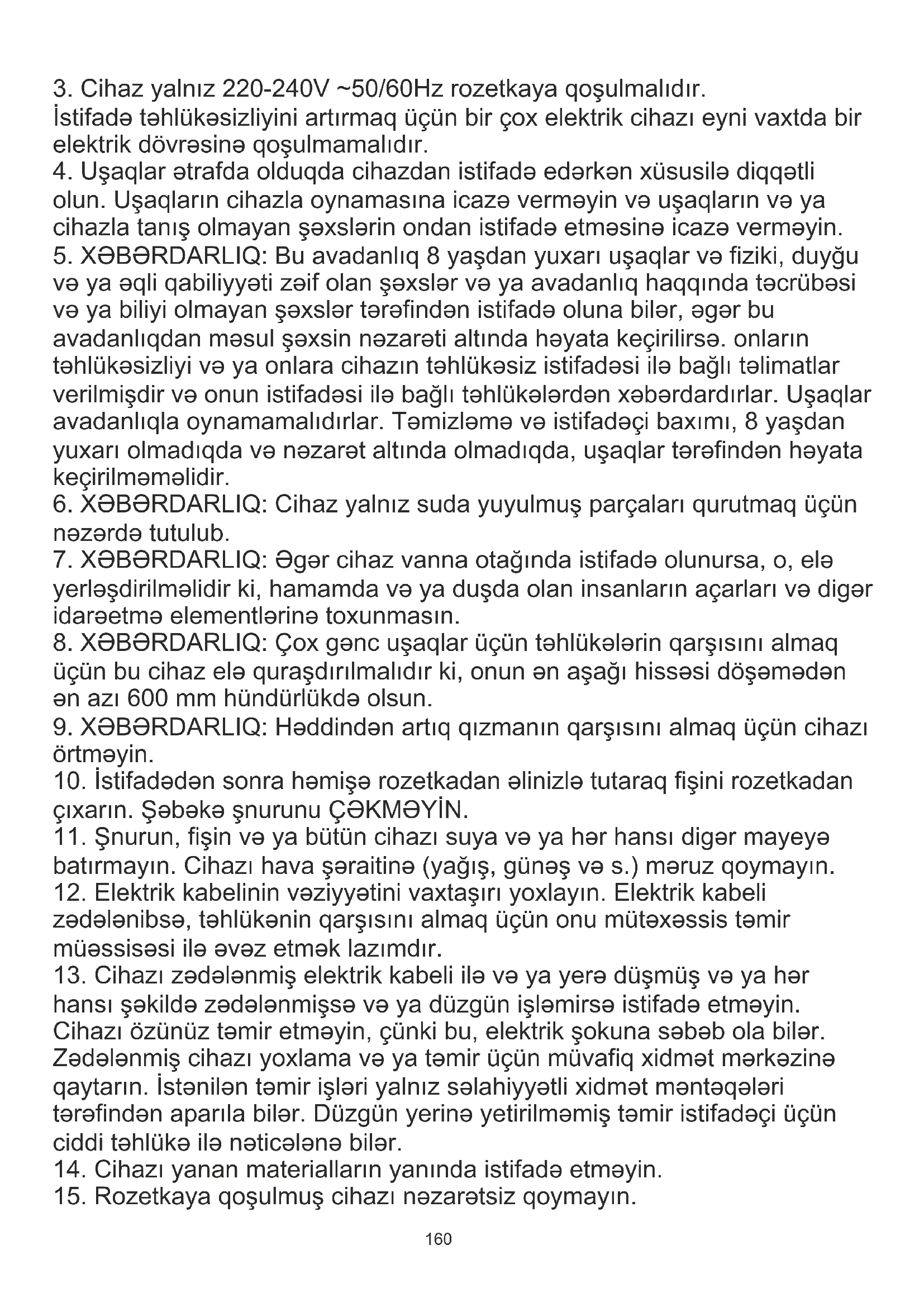 3. Cihaz yalnız 220-240V ~50/60Hz rozetkaya qoşulmalıdır.
İstifadə təhlükəsizliyini artırmaq üçün bir çox elektrik cihazı eyni vaxtda bir elektrik dövrəsinə qoşulmamalıdır.
4. Uşaqlar ətrafda olduqda cihazdan istifadə edərkən xüsusilə diqqətli olun. Uşaqların cihazla oynamasına icazə verməyin və uşaqların və ya cihazla tanış olmayan şəxslərin ondan istifadə etməsinə icazə verməyin.
5. XƏBƏRDARLIQ: Bu avadanlıq 8 yaşdan yuxarı uşaqlar və fiziki, duyğu və ya əqli qabiliyyəti zəif olan şəxslər və ya avadanlıq haqqında təcrübəsi və ya biliyi olmayan şəxslər tərəfindən istifadə oluna bilər, əgər bu avadanlıqdan məsul şəxsin nəzarəti altında həyata keçirilirsə. onların təhlükəsizliyi və ya onlara cihazın təhlükəsiz istifadəsi ilə bağlı təlimatlar verilmişdir və onun istifadəsi ilə bağlı təhlükələrdən xəbərdardırlar. Uşaqlar avadanlıqla oynamamalıdırlar. Təmizləmə və istifadəçi baxımı, 8 yaşdan yuxarı olmadıqda və nəzarət altında olmadıqda, uşaqlar tərəfindən həyata keçirilməməlidir.
6. XƏBƏRDARLIQ: Cihaz yalnız suda yuyulmuş parçaları qurutmaq üçün nəzərdə tutulub.
7. XƏBƏRDARLIQ: Əgər cihaz vanna otağında istifadə olunursa, o, elə yerləşdirilməlidir ki, hamamda və ya duşda olan insanların açarları və digər idarəetmə elementlərinə toxunmasın.
8. XƏBƏRDARLIQ: Çox gənc uşaqlar üçün təhlükələrin qarşısını almaq üçün bu cihaz elə quraşdırılmalıdır ki, onun ən aşağı hissəsi döşəmədən ən azı 600 mm hündürlükdə olsun.
9. XƏBƏRDARLIQ: Həddindən artıq qızmanın qarşısını almaq üçün cihazı örtməyin.
10. İstifadədən sonra həmişə rozetkadan əlinizlə tutaraq fişini rozetkadan çıxarın. Şəbəkə şnurunu ÇƏKMƏYİN.
11. Şnurun, fişin və ya bütün cihazı suya və ya hər hansı digər mayeyə batırmayın. Cihazı hava şəraitinə (yağış, günəş və s.) məruz qoymayın.
12. Elektrik kabelinin vəziyyətini vaxtaşırı yoxlayın. Elektrik kabeli zədələnibsə, təhlükənin qarşısını almaq üçün onu mütəxəssis təmir müəssisəsi ilə əvəz etmək lazımdır.
13. Cihazı zədələnmiş elektrik kabeli ilə və ya yerə düşmüş və ya hər hansı şəkildə zədələnmişsə və ya düzgün işləmirsə istifadə etməyin. Cihazı özünüz təmir etməyin, çünki bu, elektrik şokuna səbəb ola bilər. Zədələnmiş cihazı yoxlama və ya təmir üçün müvafiq xidmət mərkəzinə qaytarın. İstənilən təmir işləri yalnız səlahiyyətli xidmət məntəqələri tərəfindən aparıla bilər. Düzgün yerinə yetirilməmiş təmir istifadəçi üçün ciddi təhlükə ilə nəticələnə bilər.
14. Cihazı yanan materialların yanında istifadə etməyin.
15. Rozetkaya qoşulmuş cihazı nəzarətsiz qoymayın.

160